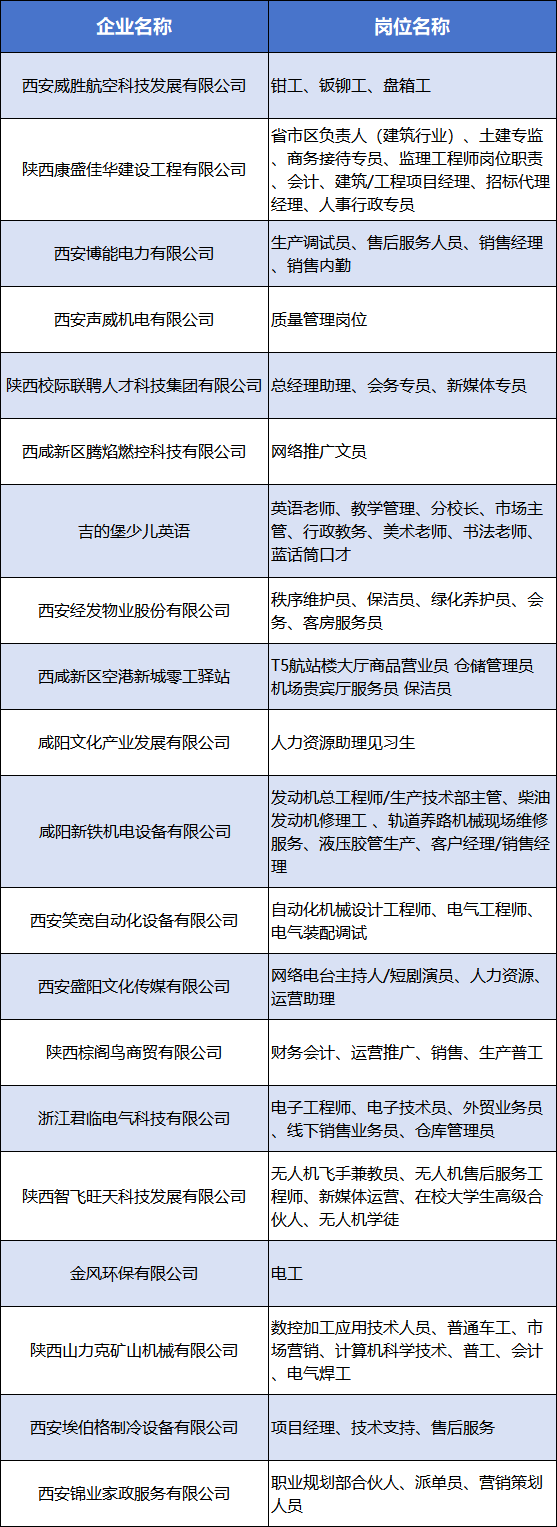 | 企业名称 | 岗位名称 |
|---|---|
| 西安威胜航空科技发展有限公司 | 钳工、钣铆工、盘箱工 |
| 陕西康盛佳华建设工程有限公司 | 省市区负责人（建筑行业）、土建专监、商务接待专员、监理工程师岗位职责、会计、建筑/工程项目经理、招标代理经理、人事行政专员 |
| 西安博能电力有限公司 | 生产调试员、售后服务人员、销售经理、销售内勤 |
| 西安声威机电有限公司 | 质量管理岗位 |
| 陕西校际联聘人才科技集团有限公司 | 总经理助理、会务专员、新媒体专员 |
| 西咸新区腾焰燃控科技有限公司 | 网络推广文员 |
| 吉的堡少儿英语 | 英语老师、教学管理、分校长、市场主管、行政教务、美术老师、书法老师、蓝话筒口才 |
| 西安经发物业股份有限公司 | 秩序维护员、保洁员、绿化养护员、会务、客房服务员 |
| 西咸新区空港新城零工驿站 | T5航站楼大厅商品营业员 仓储管理员 机场贵宾厅服务员 保洁员 |
| 咸阳文化产业发展有限公司 | 人力资源助理见习生 |
| 咸阳新铁机电设备有限公司 | 发动机总工程师/生产技术部主管、柴油发动机修理工、轨道养路机械现场维修服务、液压胶管生产、客户经理/销售经理 |
| 西安笑宽自动化设备有限公司 | 自动化机械设计工程师、电气工程师、电气装配调试 |
| 西安盛阳文化传媒有限公司 | 网络电台主持人/短剧演员、人力资源、运营助理 |
| 陕西棕阁鸟商贸有限公司 | 财务会计、运营推广、销售、生产普工 |
| 浙江君临电气科技有限公司 | 电子工程师、电子技术员、外贸业务员、线下销售业务员、仓库管理员 |
| 陕西智飞旺天科技发展有限公司 | 无人机飞手兼教员、无人机售后服务工程师、新媒体运营、在校大学生高级合伙人、无人机学徒 |
| 金风环保有限公司 | 电工 |
| 陕西山力克矿山机械有限公司 | 数控加工应用技术人员、普通车工、市场营销、计算机科学技术、普工、会计、电气焊工 |
| 西安埃伯格制冷设备有限公司 | 项目经理、技术支持、售后服务 |
| 西安锦业家政服务有限公司 | 职业规划部合伙人、派单员、营销策划人员 |